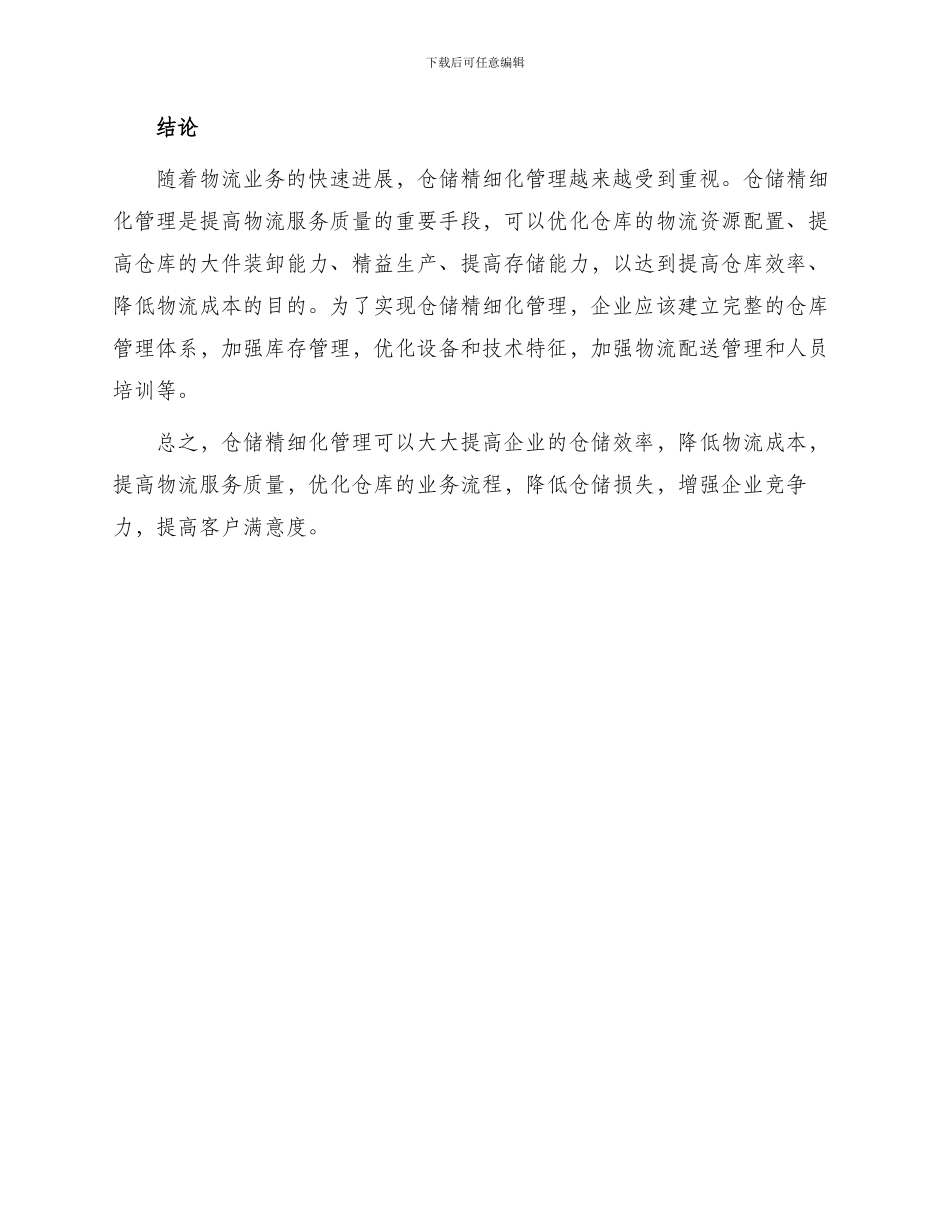 下载后可任意编辑

结论

随着物流业务的快速进展，仓储精细化管理越来越受到重视。仓储精细化管理是提高物流服务质量的重要手段，可以优化仓库的物流资源配置、提高仓库的大件装卸能力、精益生产、提高存储能力，以达到提高仓库效率、降低物流成本的目的。为了实现仓储精细化管理，企业应该建立完整的仓库管理体系，加强库存管理，优化设备和技术特征，加强物流配送管理和人员培训等。

总之，仓储精细化管理可以大大提高企业的仓储效率，降低物流成本，提高物流服务质量，优化仓库的业务流程，降低仓储损失，增强企业竞争力，提高客户满意度。